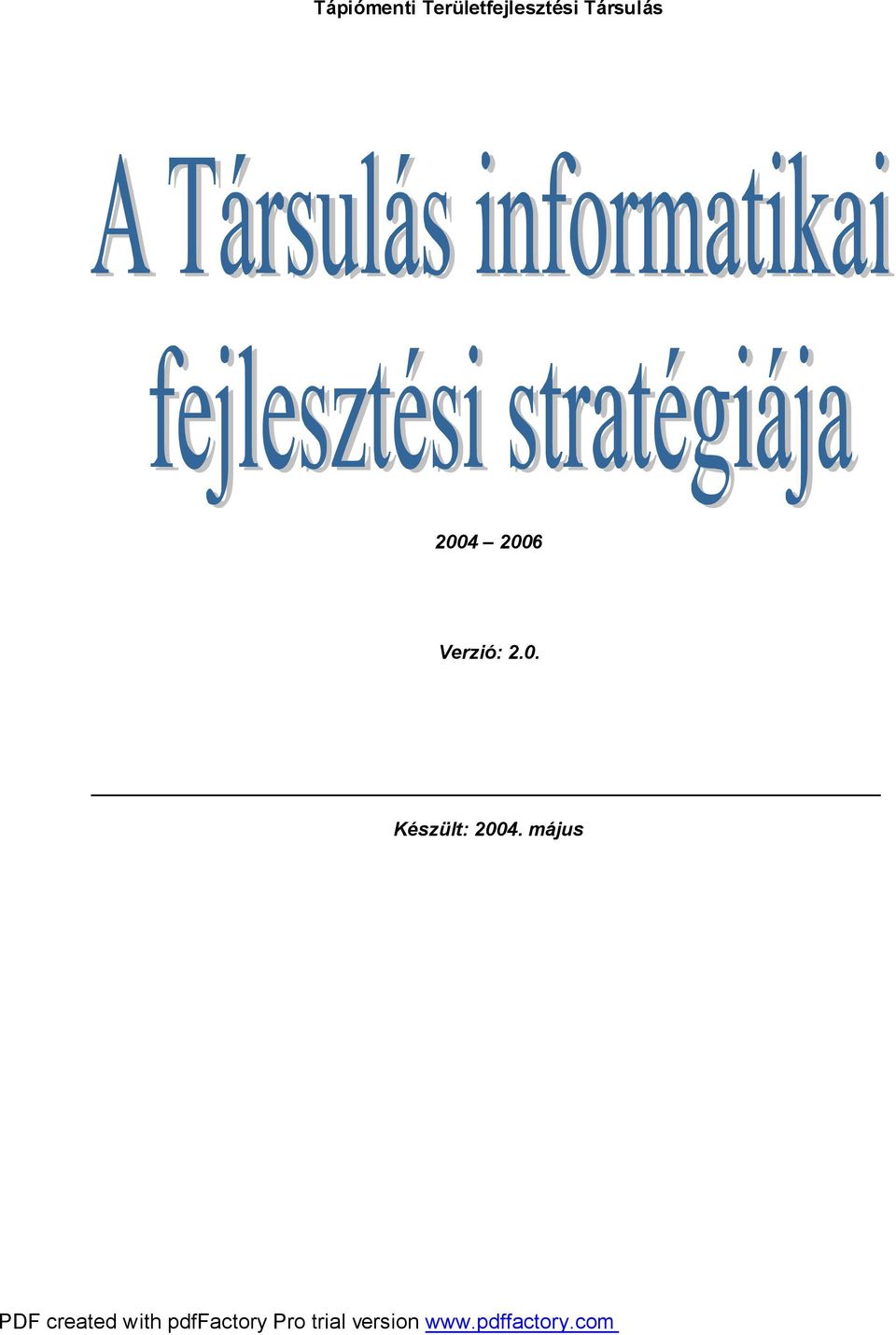 Tápiómenti Területfejlesztési Társulás

A Társulás informatikai fejlesztési stratégiája

2004 – 2006

Verzió: 2.0.

Készült: 2004. május

PDF created with pdfFactory Pro trial version www.pdffactory.com